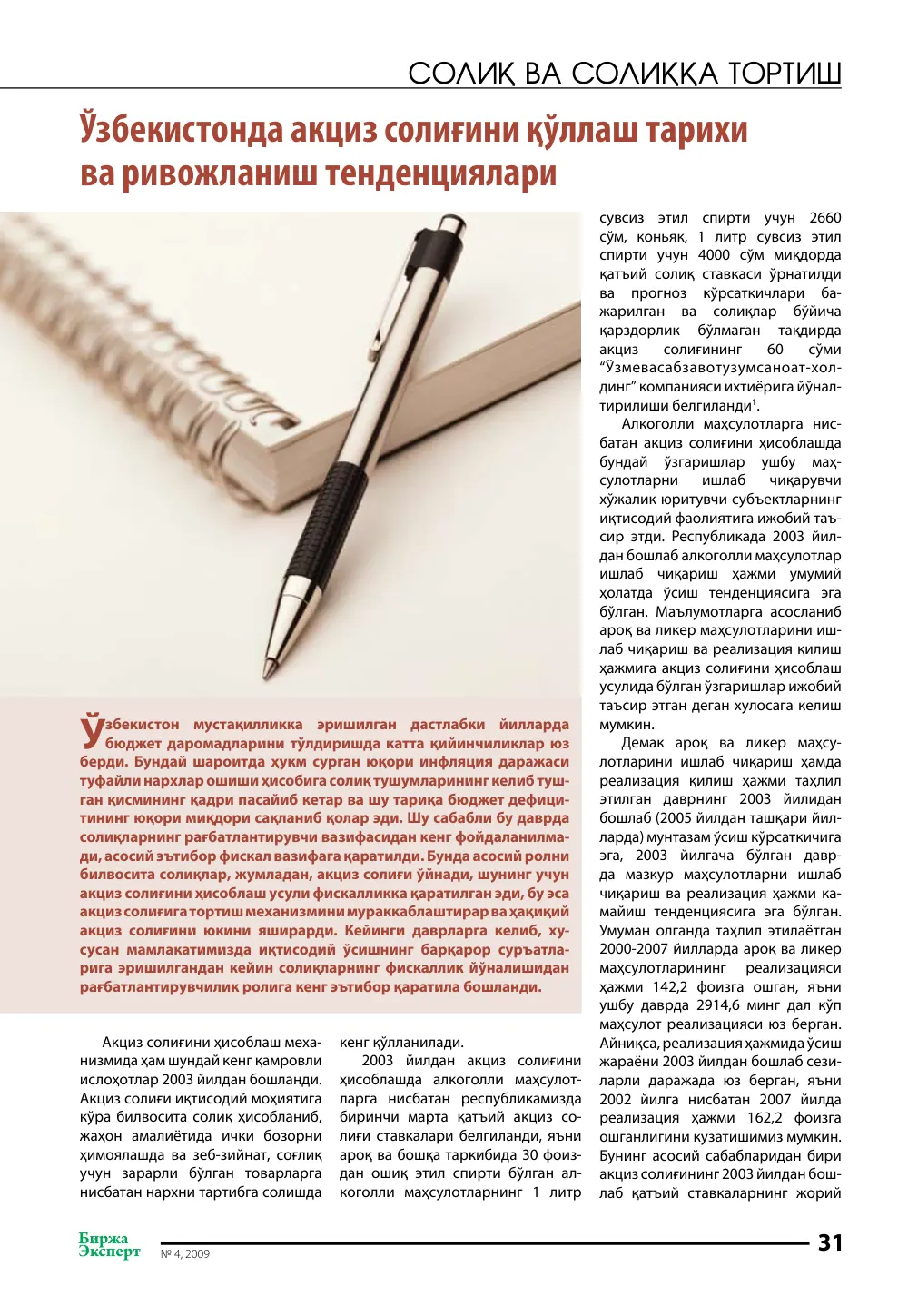 СОЛИҚ ВА СОЛИҚҚА ТОРТИШ

Ўзбекистонда акциз солиғини қўллаш тарихи ва ривожланиш тенденциялари

Ўзбекистон мустақилликка эришилган дастлабки йилларда бюджет даромадларини тўлдиришда катта қийинчиликлар юз берди. Бундай шароитда ҳукм сурган юқори инфляция даражаси туфайли нархлар ошиши ҳисобига солиқ тушумларининг келиб тушган қисмининг қадри пасайиб кетар ва шу тариқа бюджет дефицитининг юқори миқдори сақланиб қолар эди. Шу сабабли бу даврда солиқларнинг рағбатлантирувчи вазифасидан кенг фойдаланилмади, асосий эътибор фискал вазифага қаратилди. Бунда асосий ролни билвосита солиқлар, жумладан, акциз солиғи ўйнади, шунинг учун акциз солиғини ҳисоблаш усули фискалликка қаратилган эди, бу эса акциз солиғига тортиш механизмини мураккаблаштирар ва ҳақиқий акциз солиғини юкини яширарди. Кейинги даврларга келиб, хусусан мамлакатимизда иқтисодий ўсишнинг барқарор суръатларига эришилгандан кейин солиқларнинг фискаллик йўналишидан рағбатлантирувчилик ролига кенг эътибор қаратила бошланди.

Акциз солиғини ҳисоблаш механизмида ҳам шундай кенг қамровли ислоҳотлар 2003 йилдан бошланди. Акциз солиғи иқтисодий моҳиятига кўра билвосита солиқ ҳисобланиб, жаҳон амалиётида ички бозорни ҳимоялашда ва зеб-зийнат, соғлиқ учун зарарли бўлган товарларга нисбатан нархни тартибга солишда кенг қўлланилади.

2003 йилдан акциз солиғини ҳисоблашда алкоголли маҳсулотларга нисбатан республикамизда биринчи марта қатъий акциз солиғи ставкалари белгиланди, яъни ароқ ва бошқа таркибида 30 фоиздан ошиқ этил спирти бўлган алкоголли маҳсулотларнинг 1 литр сувсиз этил спирти учун 2660 сўм, коньяк, 1 литр сувсиз этил спирти учун 4000 сўм миқдорда қатъий солиқ ставкаси ўрнатилди ва прогноз кўрсаткичлари бажарилган ва солиқлар бўйича қарздорлик бўлмаган тақдирда акциз солиғининг 60 сўми "Ўзмевасабзавотузумсаноат-холдинг" компанияси ихтиёрига йўналтирилиши белгиланди$^{1}$.

Алкоголли маҳсулотларга нисбатан акциз солиғини ҳисоблашда бундай ўзгаришлар ушбу маҳсулотларни ишлаб чиқарувчи хўжалик юритувчи субъектларнинг иқтисодий фаолиятига ижобий таъсир этди. Республикада 2003 йилдан бошлаб алкоголли маҳсулотлар ишлаб чиқариш ҳажми умумий ҳолатда ўсиш тенденциясига эга бўлган. Маълумотларга асосланиб ароқ ва ликер маҳсулотларини ишлаб чиқариш ва реализация қилиш ҳажмига акциз солиғини ҳисоблаш усулида бўлган ўзгаришлар ижобий таъсир этган деган хулосага келиш мумкин.

Демак ароқ ва ликер маҳсулотларини ишлаб чиқариш ҳамда реализация қилиш ҳажми таҳлил этилган даврнинг 2003 йилидан бошлаб (2005 йилдан ташқари йилларда) мунтазам ўсиш кўрсаткичига эга, 2003 йилгача бўлган даврда мазкур маҳсулотларни ишлаб чиқариш ва реализация ҳажми камайиш тенденциясига эга бўлган. Умуман олганда таҳлил этилаётган 2000-2007 йилларда ароқ ва ликер маҳсулотларининг реализацияси ҳажми 142,2 фоизга ошган, яъни ушбу даврда 2914,6 минг дал кўп маҳсулот реализацияси юз берган. Айниқса, реализация ҳажмида ўсиш жараёни 2003 йилдан бошлаб сезиларли даражада юз берган, яъни 2002 йилга нисбатан 2007 йилда реализация ҳажми 162,2 фоизга ошганлигини кузатишимиз мумкин. Бунинг асосий сабабларидан бири акциз солиғининг 2003 йилдан бошлаб қатъий ставкаларнинг жорий

Биржа Эксперт № 4, 2009 31